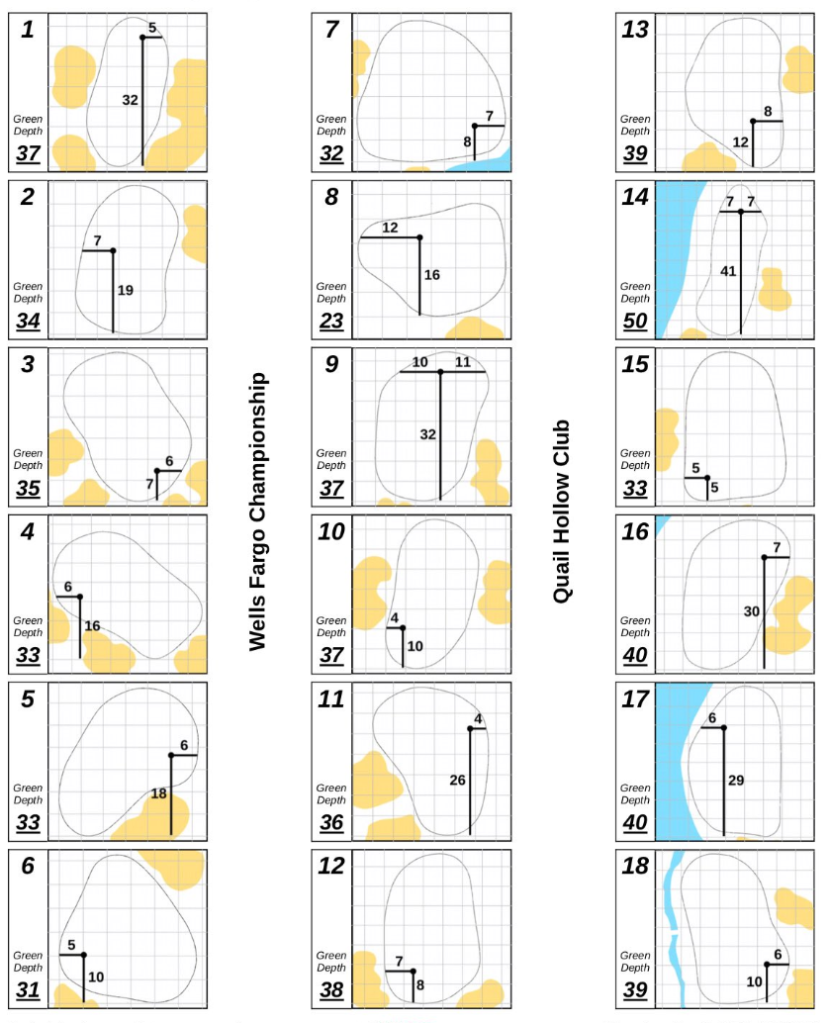 1
5
32
Green Depth
37

2
7
19
Green Depth
34

3
6
7
Green Depth
35

4
6
16
Green Depth
33

5
6
18
Green Depth
33

6
5
10
Green Depth
31

Wells Fargo Championship

7
7
8
Green Depth
32

8
12
16
Green Depth
23

9
10
11
32
Green Depth
37

10
4
10
Green Depth
37

11
4
26
Green Depth
36

12
7
8
Green Depth
38

Quail Hollow Club

13
8
12
Green Depth
39

14
7
7
41
Green Depth
50

15
5
5
Green Depth
33

16
7
30
Green Depth
40

17
6
29
Green Depth
40

18
6
10
Green Depth
39